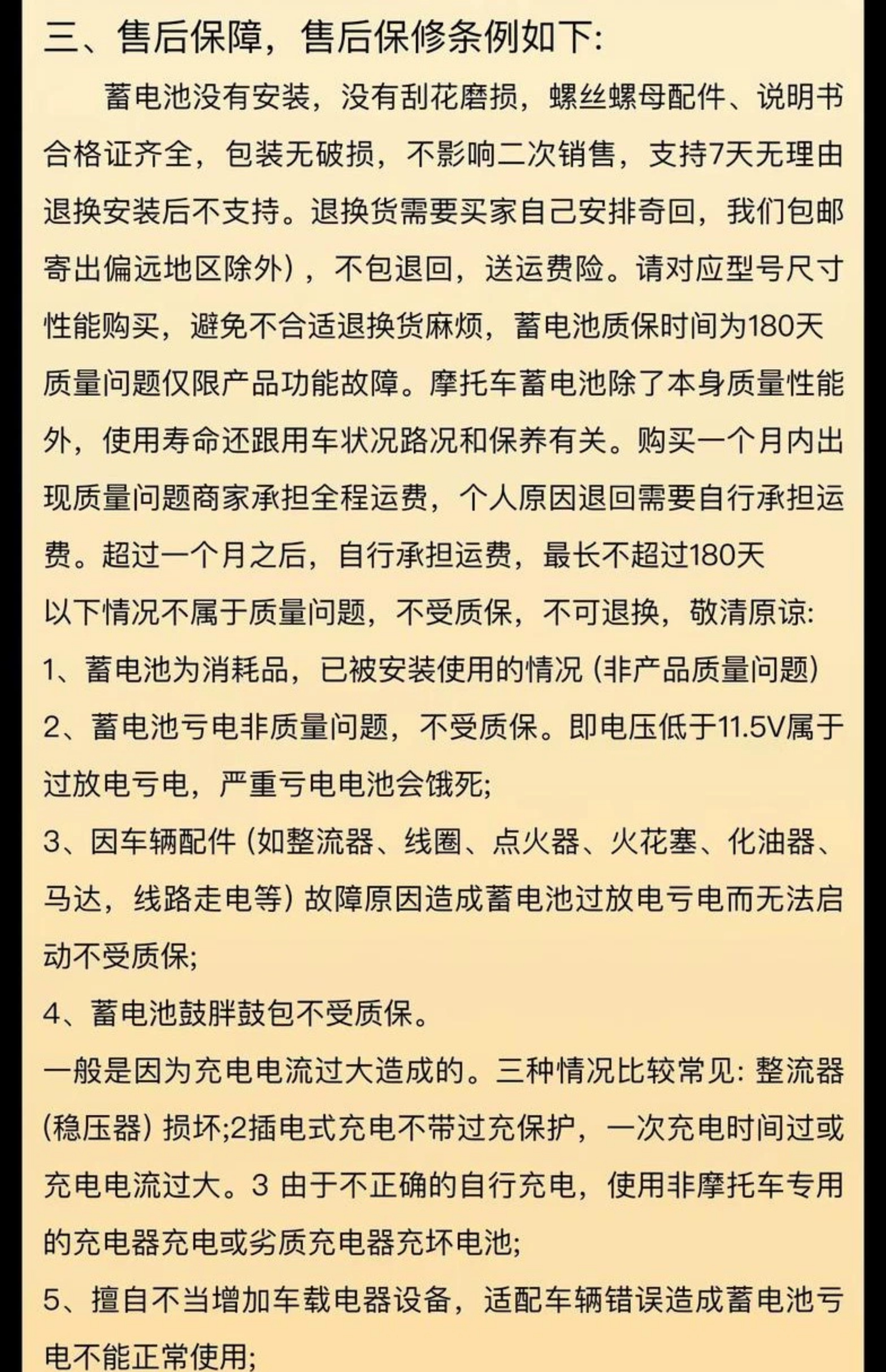 三、售后保障，售后保修条例如下:

蓄电池没有安装，没有刮花磨损，螺丝螺母配件、说明书合格证齐全，包装无破损，不影响二次销售，支持7天无理由退换安装后不支持。退换货需要买家自己安排奇回，我们包邮寄出偏远地区除外），不包退回，送运费险。请对应型号尺寸性能购买，避免不合适退换货麻烦，蓄电池质保时间为180天质量问题仅限产品功能故障。摩托车蓄电池除了本身质量性能外，使用寿命还跟用车状况路况和保养有关。购买一个月内出现质量问题商家承担全程运费，个人原因退回需要自行承担运费。超过一个月之后，自行承担运费，最长不超过180天

以下情况不属于质量问题，不受质保，不可退换，敬清原谅:

1、蓄电池为消耗品，已被安装使用的情况 (非产品质量问题)

2、蓄电池亏电非质量问题，不受质保。即电压低于11.5V属于过放电亏电，严重亏电电池会饿死;

3、因车辆配件 (如整流器、线圈、点火器、火花塞、化油器、马达，线路走电等) 故障原因造成蓄电池过放电亏电而无法启动不受质保;

4、蓄电池鼓胖鼓包不受质保。

一般是因为充电电流过大造成的。三种情况比较常见: 整流器 (稳压器) 损坏;2插电式充电不带过充保护，一次充电时间过或充电电流过大。3 由于不正确的自行充电，使用非摩托车专用的充电器充电或劣质充电器充坏电池;

5、擅自不当增加车载电器设备，适配车辆错误造成蓄电池亏电不能正常使用;